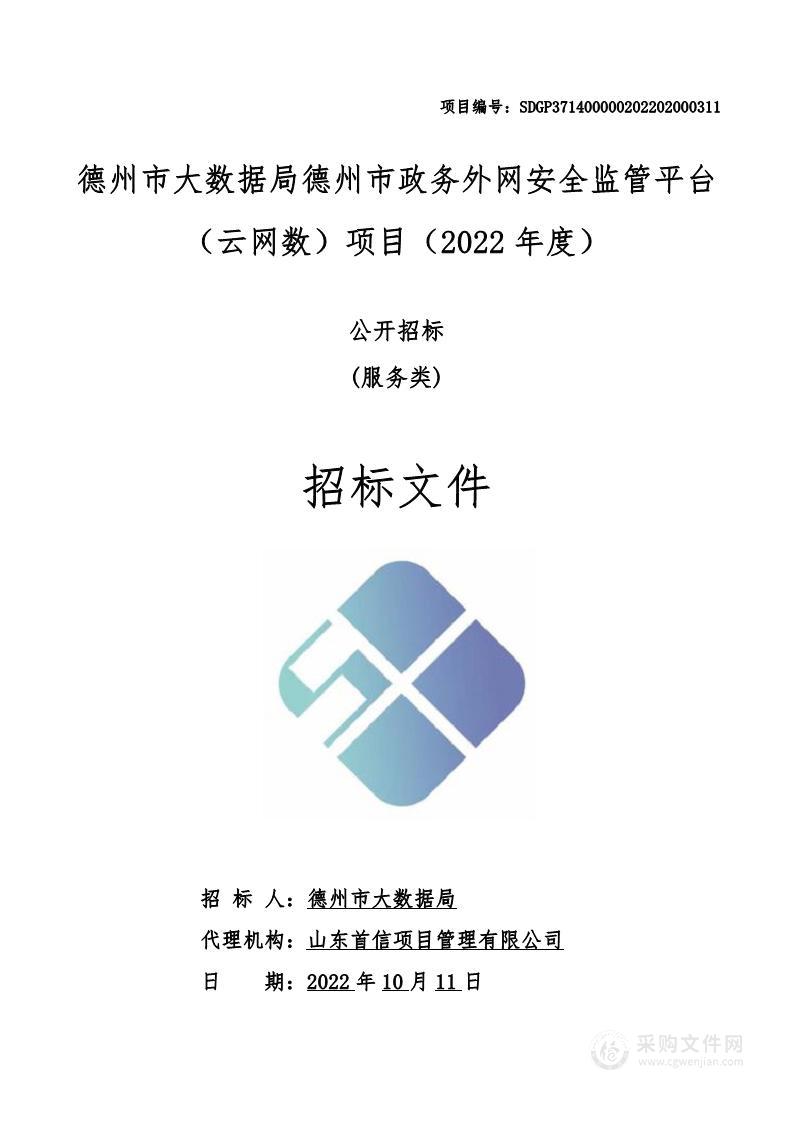 项目编号：SDGP371400000202202000311

德州市大数据局德州市政务外网安全监管平台（云网数）项目（2022 年度）

公开招标
(服务类)

招标文件

招 标 人：德州市大数据局
代理机构：山东首信项目管理有限公司
日 期：2022 年 10 月 11 日

采购文件网
www.cgwenjian.com